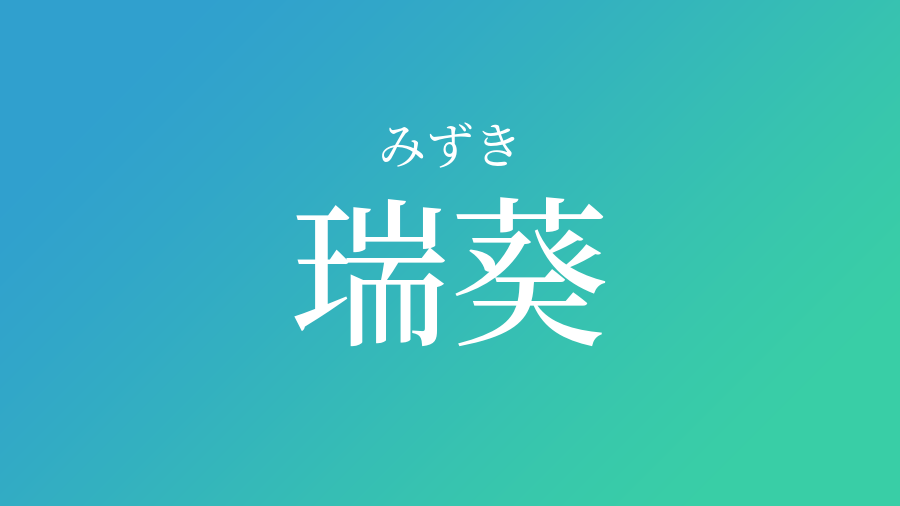 みずき

瑞葵